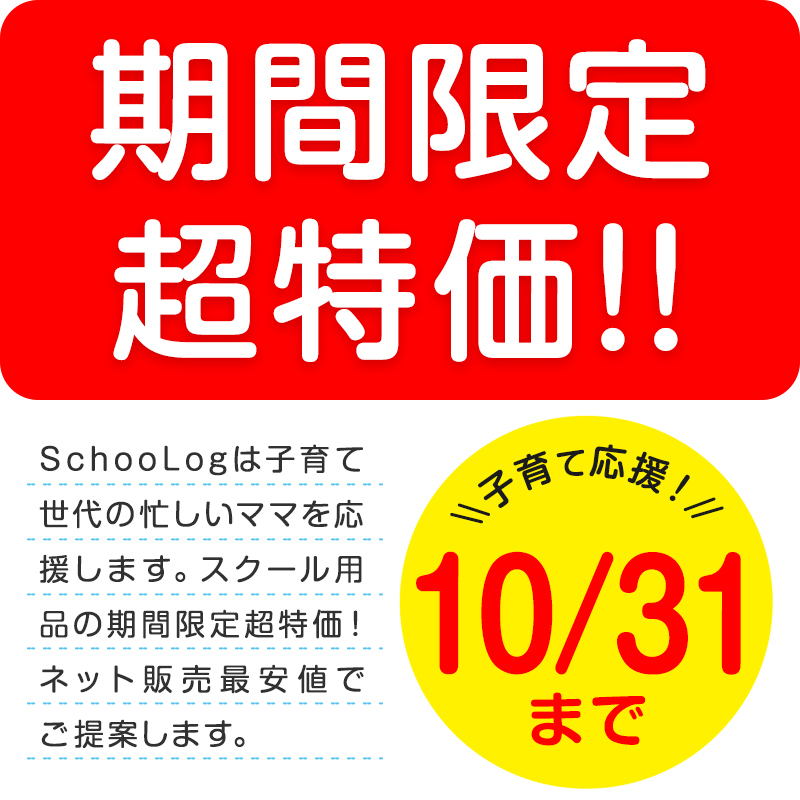 期間限定
超特価!!

SchooLogは子育て世代の忙しいママを応援します。スクール用品の期間限定超特価！ネット販売最安値でご提案します。

子育て応援！
10/31
まで